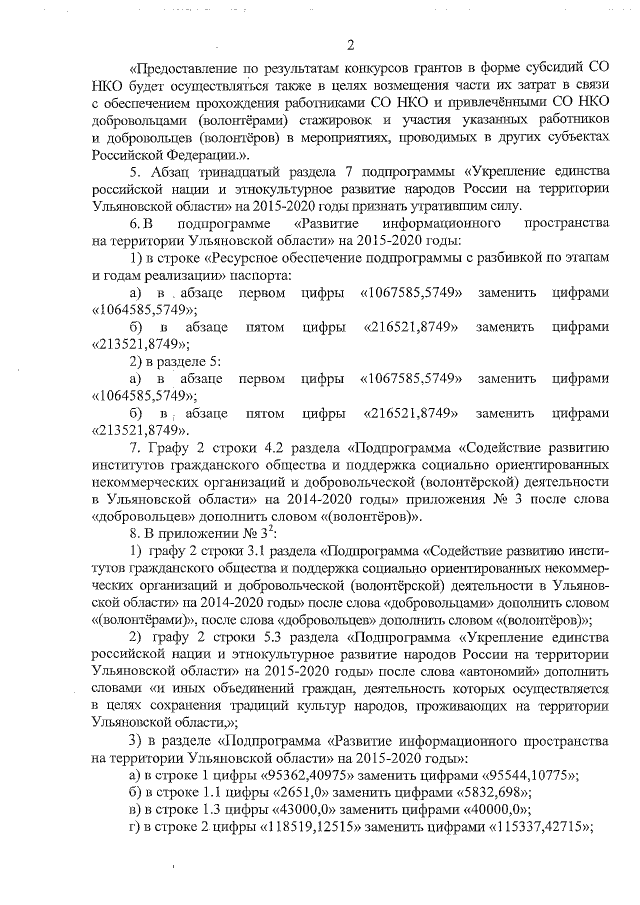 2

«Предоставление по результатам конкурсов грантов в форме субсидий СО НКО будет осуществляться также в целях возмещения части их затрат в связи с обеспечением прохождения работниками СО НКО и привлечёнными СО НКО добровольцами (волонтёрами) стажировок и участия указанных работников и добровольцев (волонтёров) в мероприятиях, проводимых в других субъектах Российской Федерации.».

5. Абзац тринадцатый раздела 7 подпрограммы «Укрепление единства российской нации и этнокультурное развитие народов России на территории Ульяновской области» на 2015-2020 годы признать утратившим силу.

6. В подпрограмме «Развитие информационного пространства на территории Ульяновской области» на 2015-2020 годы:

1) в строке «Ресурсное обеспечение подпрограммы с разбивкой по этапам и годам реализации» паспорта:

а) в абзаце первом цифры «1067585,5749» заменить цифрами «1064585,5749»;

б) в абзаце пятом цифры «216521,8749» заменить цифрами «213521,8749»;

2) в разделе 5:

а) в абзаце первом цифры «1067585,5749» заменить цифрами «1064585,5749»;

б) в абзаце пятом цифры «216521,8749» заменить цифрами «213521,8749».

7. Графу 2 строки 4.2 раздела «Подпрограмма «Содействие развитию институтов гражданского общества и поддержка социально ориентированных некоммерческих организаций и добровольческой (волонтёрской) деятельности в Ульяновской области» на 2014-2020 годы» приложения № 3 после слова «добровольцев» дополнить словом «(волонтёров)».

8. В приложении № $3^2$:

1) графу 2 строки 3.1 раздела «Подпрограмма «Содействие развитию институтов гражданского общества и поддержка социально ориентированных некоммерческих организаций и добровольческой (волонтёрской) деятельности в Ульяновской области» на 2014-2020 годы» после слова «добровольцами» дополнить словом «(волонтёрами)», после слова «добровольцев» дополнить словом «(волонтёров)»;

2) графу 2 строки 5.3 раздела «Подпрограмма «Укрепление единства российской нации и этнокультурное развитие народов России на территории Ульяновской области» на 2015-2020 годы» после слова «автономий» дополнить словами «и иных объединений граждан, деятельность которых осуществляется в целях сохранения традиций культур народов, проживающих на территории Ульяновской области,»;

3) в разделе «Подпрограмма «Развитие информационного пространства на территории Ульяновской области» на 2015-2020 годы»:

а) в строке 1 цифры «95362,40975» заменить цифрами «95544,10775»;

б) в строке 1.1 цифры «2651,0» заменить цифрами «5832,698»;

в) в строке 1.3 цифры «43000,0» заменить цифрами «40000,0»;

г) в строке 2 цифры «118519,12515» заменить цифрами «115337,42715»;